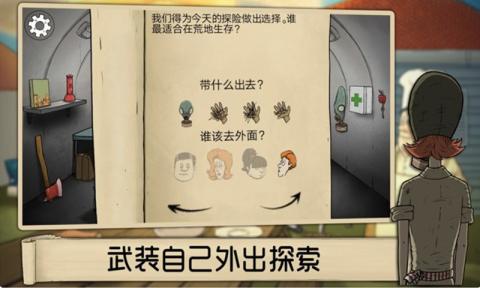 我们得为今天的探险做出选择。谁最适合在荒地生存？

带什么出去？

谁该去外面？

武装自己外出探索